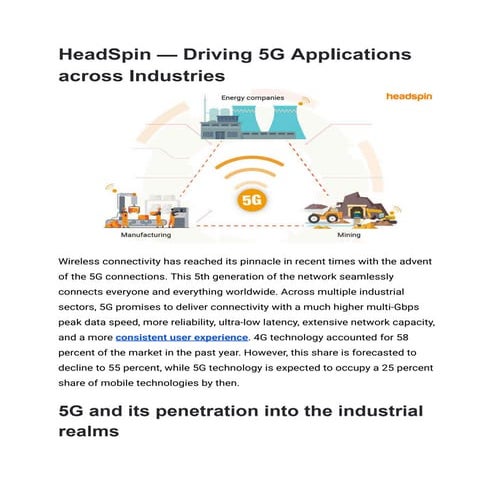 HeadSpin — Driving 5G Applications across Industries

Energy companies

headspin

5G

Manufacturing

Mining

Wireless connectivity has reached its pinnacle in recent times with the advent of the 5G connections. This 5th generation of the network seamlessly connects everyone and everything worldwide. Across multiple industrial sectors, 5G promises to deliver connectivity with a much higher multi-Gbps peak data speed, more reliability, ultra-low latency, extensive network capacity, and a more consistent user experience. 4G technology accounted for 58 percent of the market in the past year. However, this share is forecasted to decline to 55 percent, while 5G technology is expected to occupy a 25 percent share of mobile technologies by then.

5G and its penetration into the industrial realms